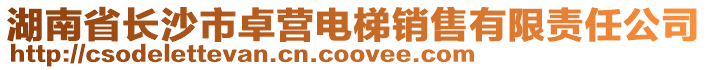 湖南省长沙市卓营电梯销售有限责任公司
http://csodelettevan.cn.coovee.com